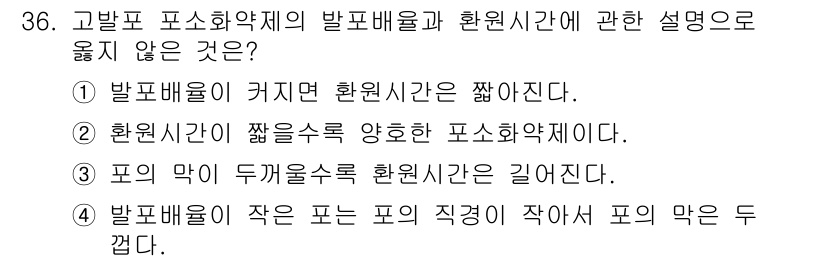 36. 고발포 포소화약제의 발포배율과 환원시간에 관한 설명으로 옳지 않은 것은?

① 발포배율이 커지면 환원시간은 짧아진다.

② 환원시간이 짧을수록 양호한 포소화약제이다.

③ 포의 막이 두꺼울수록 환원시간은 길어진다.

④ 발포배율이 작은 포는 포의 직경이 작아서 포의 막은 두껍다.